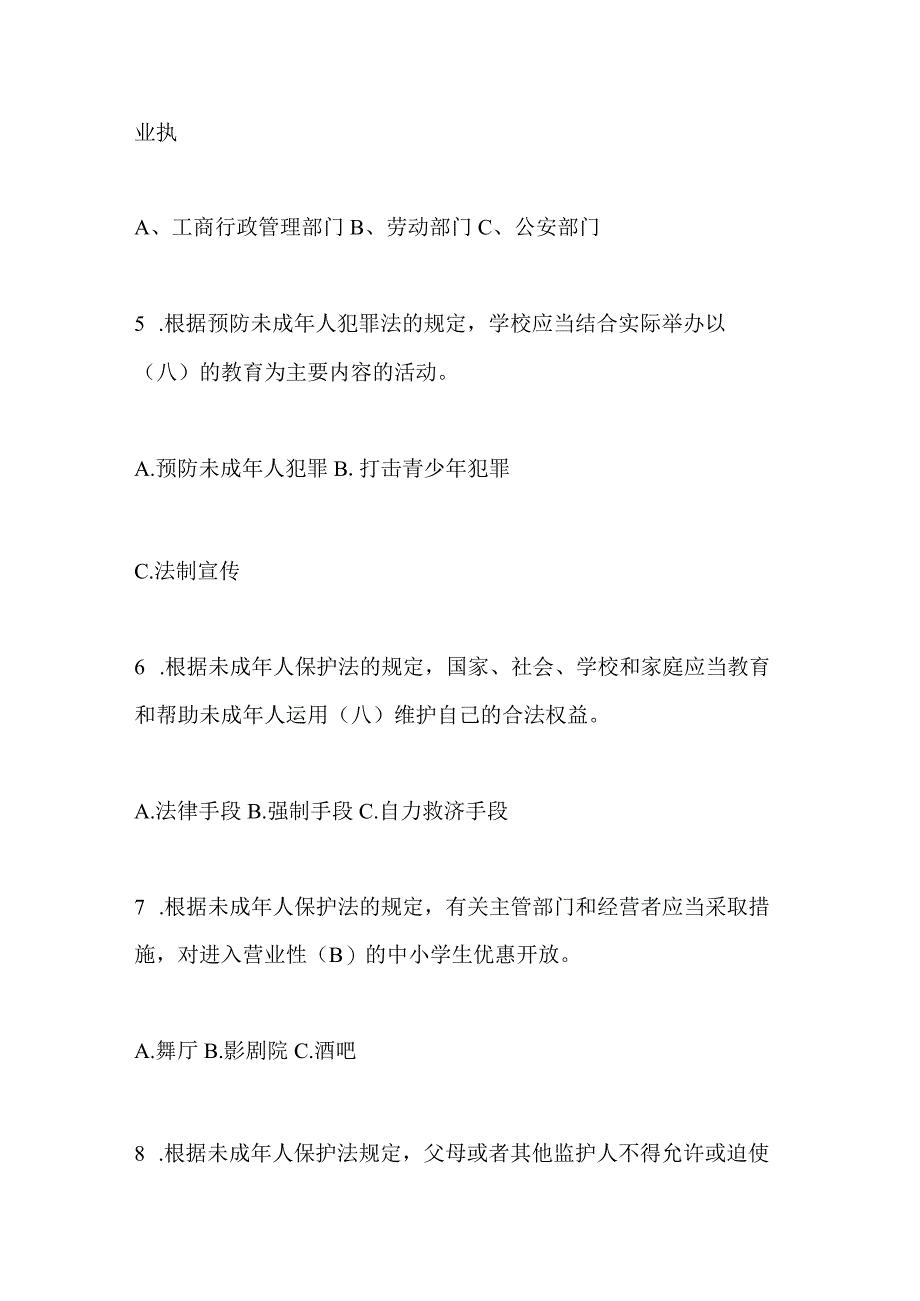 业执

A、工商行政管理部门 B、劳动部门 C、公安部门

5 .根据预防未成年人犯罪法的规定，学校应当结合实际举办以（八）的教育为主要内容的活动。

A.预防未成年人犯罪 B. 打击青少年犯罪

C.法制宣传

6 .根据未成年人保护法的规定，国家、社会、学校和家庭应当教育和帮助未成年人运用（八）维护自己的合法权益。

A.法律手段 B.强制手段 C.自力救济手段

7 .根据未成年人保护法的规定，有关主管部门和经营者应当采取措施，对进入营业性（B）的中小学生优惠开放。

A.舞厅 B.影剧院 C.酒吧

8 .根据未成年人保护法规定，父母或者其他监护人不得允许或迫使